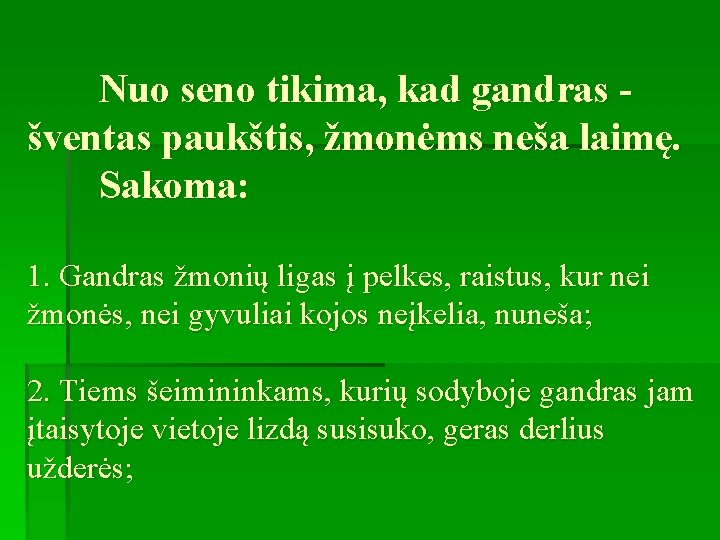 Nuo seno tikima, kad gandras - šventas paukštis, žmonėms neša laimę.
Sakoma:

1. Gandras žmonių ligas į pelkes, raistus, kur nei žmonės, nei gyvuliai kojos neįkelia, nuneša;

2. Tiems šeimininkams, kurių sodyboje gandras jam įtaisytoje vietoje lizdą susisuko, geras derlius užderės;